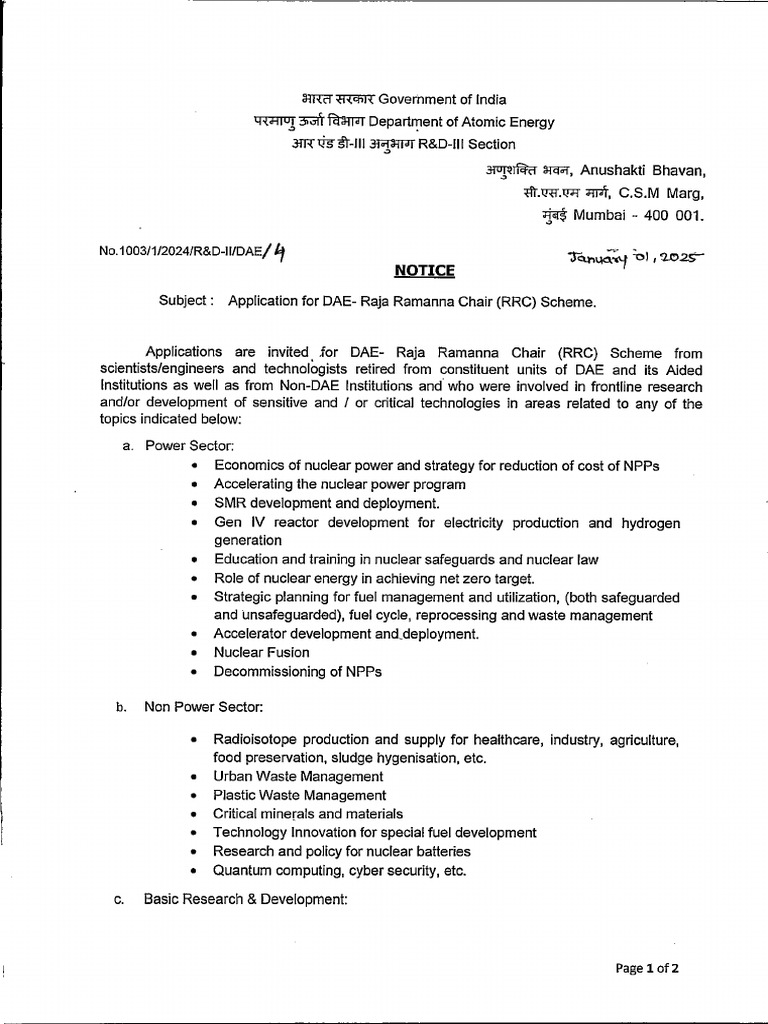 भारत सरकार Government of India
परमाणु ऊर्जा विभाग Department of Atomic Energy
आर एंड डी-III अनुभाग R&D-III Section

अणुशक्ति भवन, Anushakti Bhavan,
सी.एस.एम मार्ग, C.S.M Marg,
मुंबई Mumbai - 400 001.

No.1003/1/2024/R&D-II/DAE/4

January 01, 2025

NOTICE

Subject : Application for DAE- Raja Ramanna Chair (RRC) Scheme.

Applications are invited for DAE- Raja Ramanna Chair (RRC) Scheme from scientists/engineers and technologists retired from constituent units of DAE and its Aided Institutions as well as from Non-DAE Institutions and who were involved in frontline research and/or development of sensitive and / or critical technologies in areas related to any of the topics indicated below:

a. Power Sector:
• Economics of nuclear power and strategy for reduction of cost of NPPs
• Accelerating the nuclear power program
• SMR development and deployment.
• Gen IV reactor development for electricity production and hydrogen generation
• Education and training in nuclear safeguards and nuclear law
• Role of nuclear energy in achieving net zero target.
• Strategic planning for fuel management and utilization, (both safeguarded and unsafeguarded), fuel cycle, reprocessing and waste management
• Accelerator development and deployment.
• Nuclear Fusion
• Decommissioning of NPPs

b. Non Power Sector:

• Radioisotope production and supply for healthcare, industry, agriculture, food preservation, sludge hygenisation, etc.
• Urban Waste Management
• Plastic Waste Management
• Critical minerals and materials
• Technology Innovation for special fuel development
• Research and policy for nuclear batteries
• Quantum computing, cyber security, etc.

c. Basic Research & Development:

Page 1 of 2